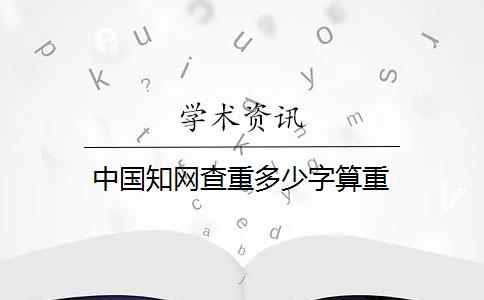 学术资讯

中国知网查重多少字算重